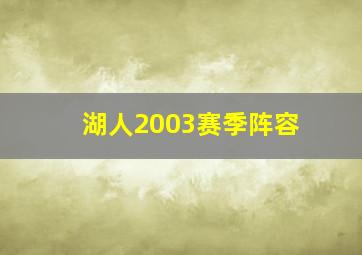 湖人2003赛季阵容